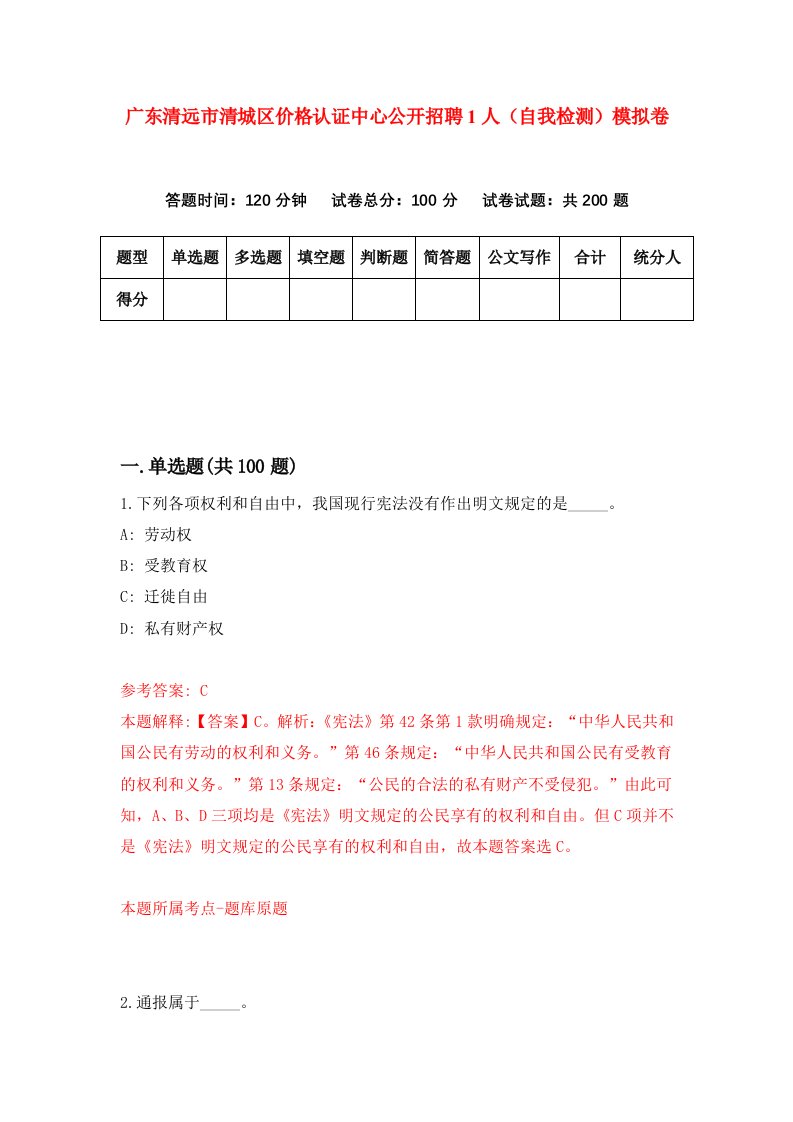 广东清远市清城区价格认证中心公开招聘1人（自我检测）模拟卷

答题时间：120分钟　试卷总分：100分　试卷试题：共200题

| 题型 | 单选题 | 多选题 | 填空题 | 判断题 | 简答题 | 公文写作 | 合计 | 统分人 |
|---|---|---|---|---|---|---|---|---|
| 得分 | | | | | | | | |

一.单选题(共100题)

1.下列各项权利和自由中，我国现行宪法没有作出明文规定的是_____。

A: 劳动权

B: 受教育权

C: 迁徙自由

D: 私有财产权

参考答案: C

本题解释:【答案】C。解析:《宪法》第42条第1款明确规定：“中华人民共和国公民有劳动的权利和义务。”第46条规定：“中华人民共和国公民有受教育的权利和义务。”第13条规定：“公民的合法的私有财产不受侵犯。”由此可知，A、B、D三项均是《宪法》明文规定的公民享有的权利和自由。但C项并不是《宪法》明文规定的公民享有的权利和自由，故本题答案选C。

本题所属考点-题库原题

2.通报属于_____。